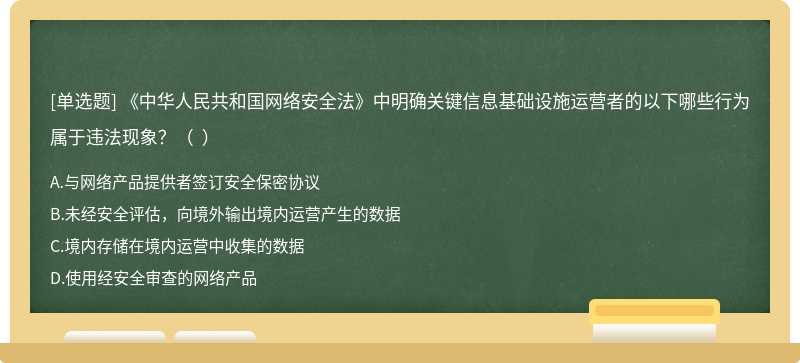 [单选题] 《中华人民共和国网络安全法》中明确关键信息基础设施运营者的以下哪些行为属于违法现象？（ ）

A.与网络产品提供者签订安全保密协议
B.未经安全评估，向境外输出境内运营产生的数据
C.境内存储在境内运营中收集的数据
D.使用经安全审查的网络产品